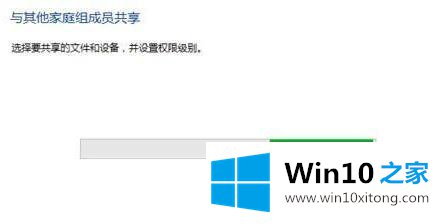 与其他家庭组成员共享

选择要共享的文件和设备，并设置权限级别。

Win10 之家
www.win10xitong.com